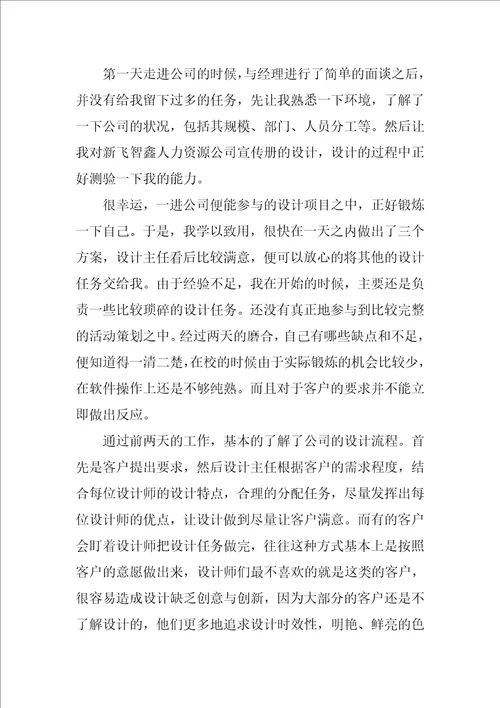 第一天走进公司的时候，与经理进行了简单的面谈之后，并没有给我留下过多的任务，先让我熟悉一下环境，了解了一下公司的状况，包括其规模、部门、人员分工等。然后让我对新飞智鑫人力资源公司宣传册的设计，设计的过程中正好测验一下我的能力。

很幸运，一进公司便能参与的设计项目之中，正好锻炼一下自己。于是，我学以致用，很快在一天之内做出了三个方案，设计主任看后比较满意，便可以放心的将其他的设计任务交给我。由于经验不足，我在开始的时候，主要还是负责一些比较琐碎的设计任务。还没有真正地参与到比较完整的活动策划之中。经过两天的磨合，自己有哪些缺点和不足，便知道得一清二楚，在校的时候由于实际锻炼的机会比较少，在软件操作上还是不够纯熟。而且对于客户的要求并不能立即做出反应。

通过前两天的工作，基本的了解了公司的设计流程。首先是客户提出要求，然后设计主任根据客户的需求程度，结合每位设计师的设计特点，合理的分配任务，尽量发挥出每位设计师的优点，让设计做到尽量让客户满意。而有的客户会盯着设计师把设计任务做完，往往这种方式基本上是按照客户的意愿做出来，设计师们最不喜欢的就是这类的客户，很容易造成设计缺乏创意与创新，因为大部分的客户还是不了解设计的，他们更多地追求设计时效性，明艳、鲜亮的色